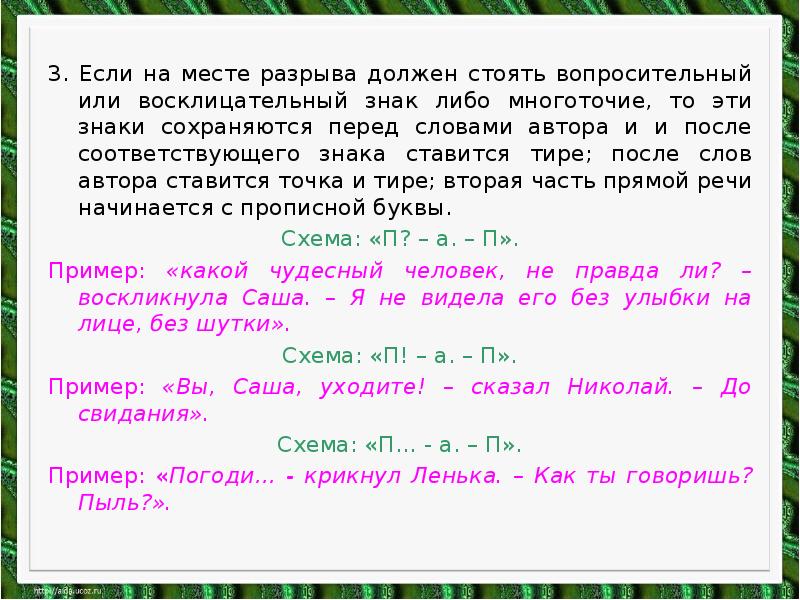 3. Если на месте разрыва должен стоять вопросительный или восклицательный знак либо многоточие, то эти знаки сохраняются перед словами автора и и после соответствующего знака ставится тире; после слов автора ставится точка и тире; вторая часть прямой речи начинается с прописной буквы.

Схема: «П? – а. – П».

Пример: «какой чудесный человек, не правда ли? – воскликнула Саша. – Я не видела его без улыбки на лице, без шутки».

Схема: «П! – а. – П».

Пример: «Вы, Саша, уходите! – сказал Николай. – До свидания».

Схема: «П… - а. – П».

Пример: «Погоди… - крикнул Ленька. – Как ты говоришь? Пыль?».

http://aida.ucoz.ru